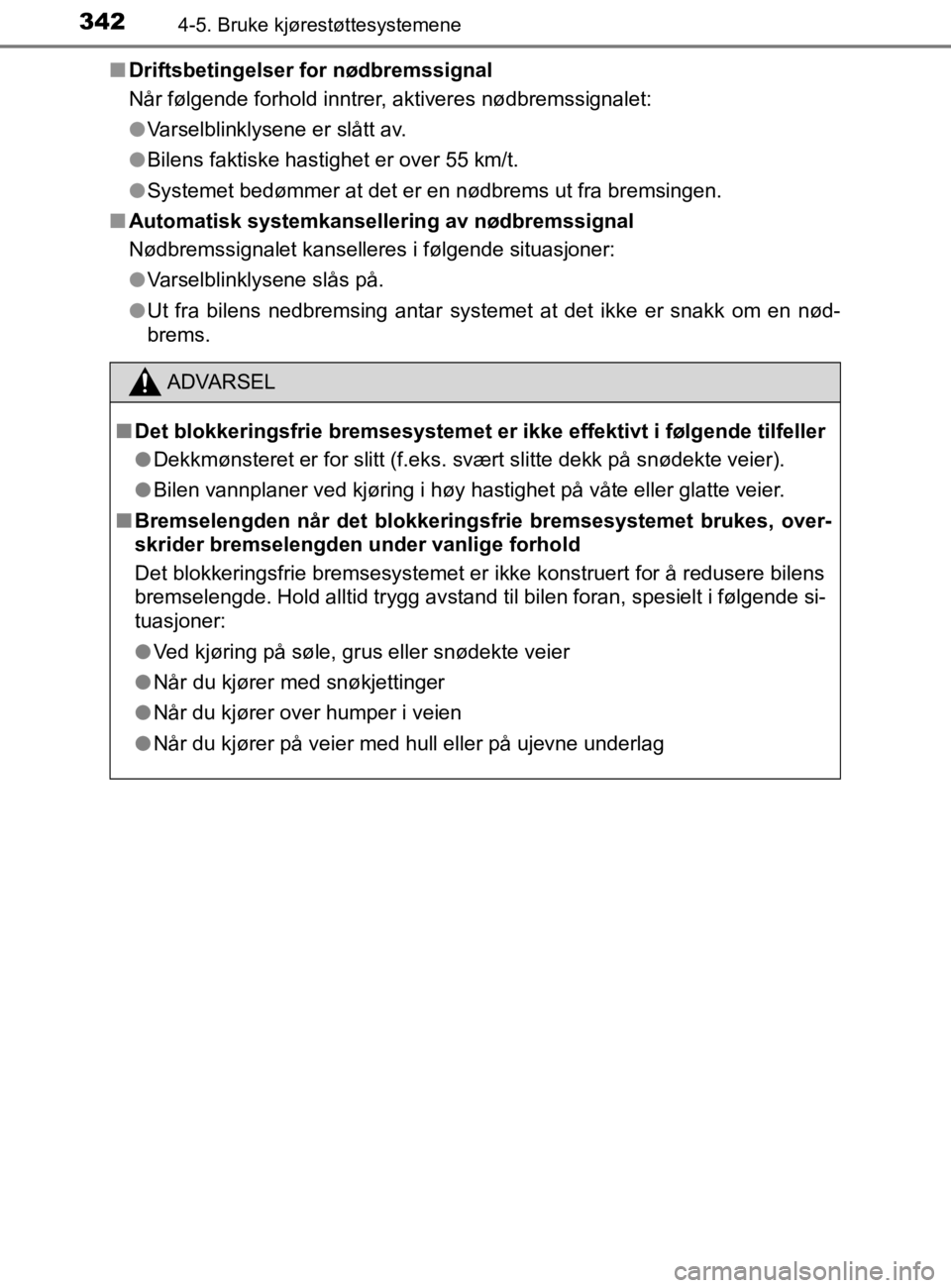 342 4-5. Bruke kjørestøttesystemene

■ Driftsbetingelser for nødbremssignal
Når følgende forhold inntrer, aktiveres nødbremssignalet:

● Varselblinklysene er slått av.

● Bilens faktiske hastighet er over 55 km/t.

● Systemet bedømmer at det er en nødbrems ut fra bremsingen.

■ Automatisk systemkansellering av nødbremssignal
Nødbremssignalet kanselleres i følgende situasjoner:

● Varselblinklysene slås på.

● Ut fra bilens nedbremsing antar systemet at det ikke er snakk om en nødbrems.

ADVARSEL

■ Det blokkeringsfrie bremsesystemet er ikke effektivt i følgende tilfeller

● Dekkmønsteret er for slitt (f.eks. svært slitte dekk på snødekte veier).

● Bilen vannplaner ved kjøring i høy hastighet på våte eller glatte veier.

■ Bremselengden når det blokkeringsfrie bremsesystemet brukes, overskrider bremselengden under vanlige forhold
Det blokkeringsfrie bremsesystemet er ikke konstruert for å redusere bilens bremselengde. Hold alltid trygg avstand til bilen foran, spesielt i følgende situasjoner:

● Ved kjøring på søle, grus eller snødekte veier

● Når du kjører med snøkjettinger

● Når du kjører over humper i veien

● Når du kjører på veier med hull eller på ujevne underlag

carmanualsonline.info